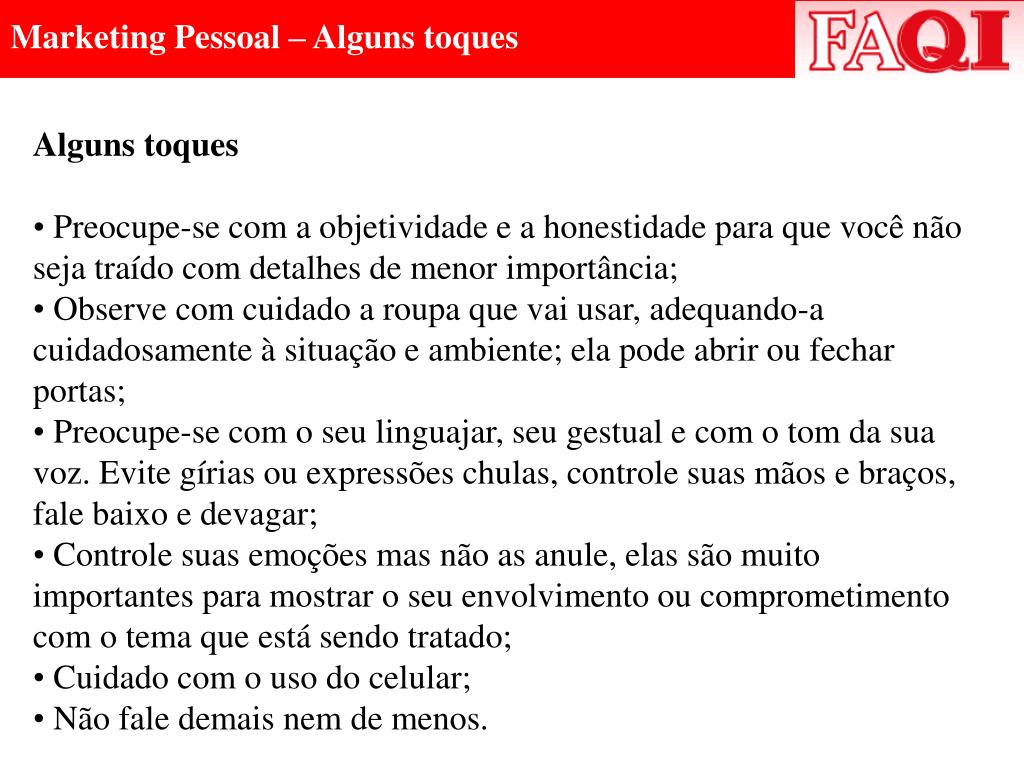 Marketing Pessoal – Alguns toques

FAQI

Alguns toques

• Preocupe-se com a objetividade e a honestidade para que você não seja traído com detalhes de menor importância;
• Observe com cuidado a roupa que vai usar, adequando-a cuidadosamente à situação e ambiente; ela pode abrir ou fechar portas;
• Preocupe-se com o seu linguajar, seu gestual e com o tom da sua voz. Evite gírias ou expressões chulas, controle suas mãos e braços, fale baixo e devagar;
• Controle suas emoções mas não as anule, elas são muito importantes para mostrar o seu envolvimento ou comprometimento com o tema que está sendo tratado;
• Cuidado com o uso do celular;
• Não fale demais nem de menos.